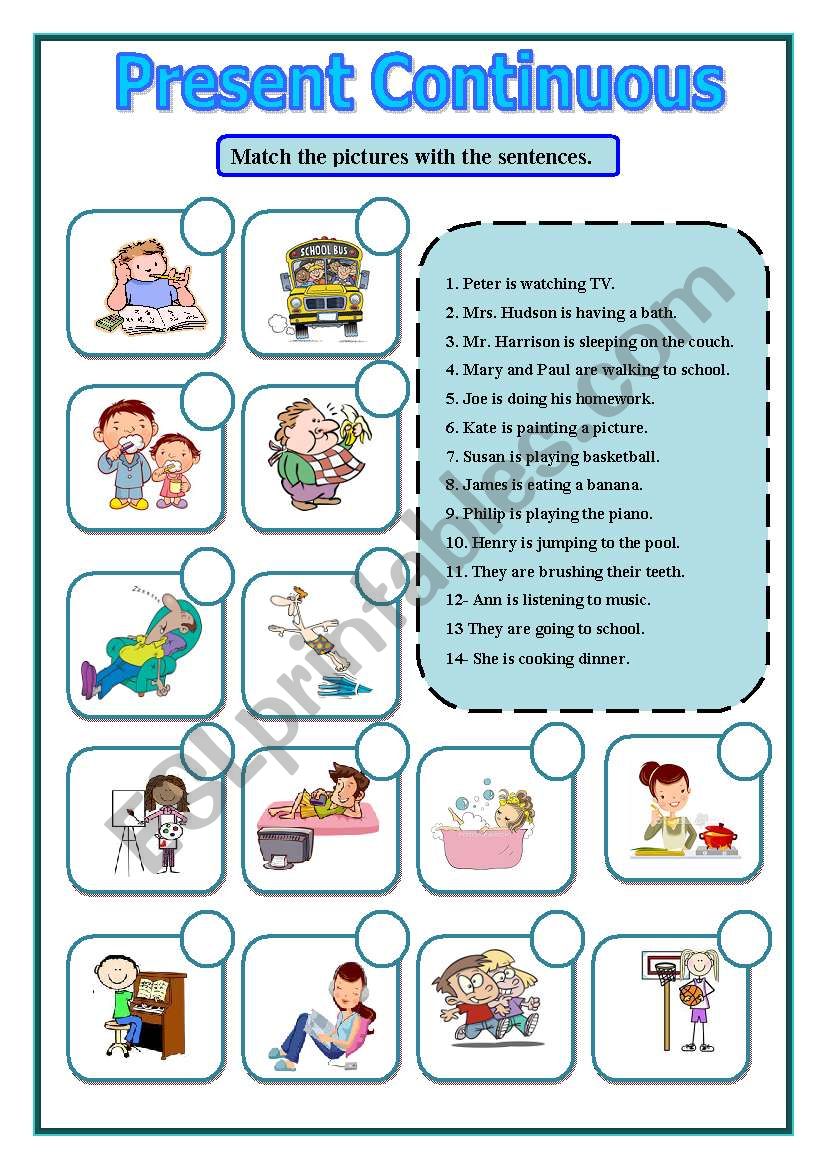 Present Continuous

Match the pictures with the sentences.

SCHOOL BUS

1. Peter is watching TV.
2. Mrs. Hudson is having a bath.
3. Mr. Harrison is sleeping on the couch.
4. Mary and Paul are walking to school.
5. Joe is doing his homework.
6. Kate is painting a picture.
7. Susan is playing basketball.
8. James is eating a banana.
9. Philip is playing the piano.
10. Henry is jumping to the pool.
11. They are brushing their teeth.
12- Ann is listening to music.
13 They are going to school.
14- She is cooking dinner.

ESLprintables.com